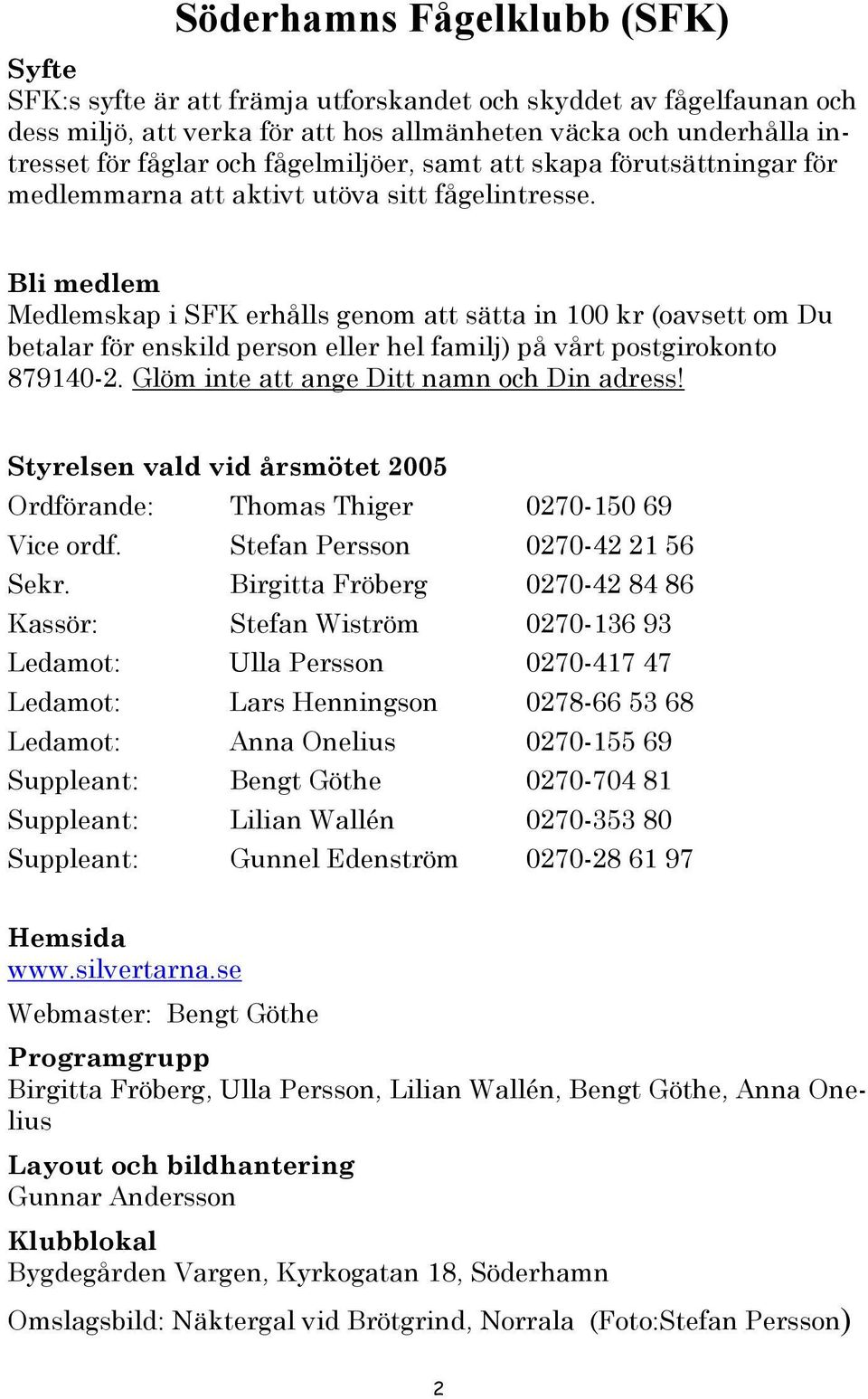 Söderhamns Fågelklubb (SFK)

Syfte
SFK:s syfte är att främja utforskandet och skyddet av fågelfaunan och dess miljö, att verka för att hos allmänheten väcka och underhålla intresset för fåglar och fågelmiljöer, samt att skapa förutsättningar för medlemmarna att aktivt utöva sitt fågelintresse.

Bli medlem
Medlemskap i SFK erhålls genom att sätta in 100 kr (oavsett om Du betalar för enskild person eller hel familj) på vårt postgirokonto 879140-2. Glöm inte att ange Ditt namn och Din adress!

Styrelsen vald vid årsmötet 2005

| | | |
|---|---|---|
| Ordförande: | Thomas Thiger | 0270-150 69 |
| Vice ordf. | Stefan Persson | 0270-42 21 56 |
| Sekr. | Birgitta Fröberg | 0270-42 84 86 |
| Kassör: | Stefan Wiström | 0270-136 93 |
| Ledamot: | Ulla Persson | 0270-417 47 |
| Ledamot: | Lars Henningson | 0278-66 53 68 |
| Ledamot: | Anna Onelius | 0270-155 69 |
| Suppleant: | Bengt Göthe | 0270-704 81 |
| Suppleant: | Lilian Wallén | 0270-353 80 |
| Suppleant: | Gunnel Edenström | 0270-28 61 97 |

Hemsida
www.silvertarna.se
Webmaster: Bengt Göthe

Programgrupp
Birgitta Fröberg, Ulla Persson, Lilian Wallén, Bengt Göthe, Anna Onelius

Layout och bildhantering
Gunnar Andersson

Klubblokal
Bygdegården Vargen, Kyrkogatan 18, Söderhamn

Omslagsbild: Näktergal vid Brötgrind, Norrala (Foto:Stefan Persson)

2